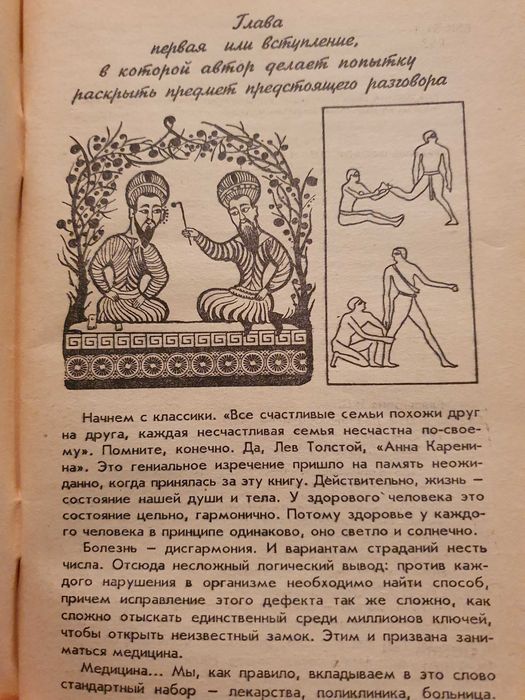 Глава
первая или вступление,
в которой автор делает попытку
раскрыть предмет предстоящего разговора

Начнем с классики. «Все счастливые семьи похожи друг на друга, каждая несчастливая семья несчастна по-своему». Помните, конечно. Да, Лев Толстой, «Анна Каренина». Это гениальное изречение пришло на память неожиданно, когда принялась за эту книгу. Действительно, жизнь — состояние нашей души и тела. У здорового человека это состояние цельно, гармонично. Потому здоровье у каждого человека в принципе одинаково, оно светло и солнечно.

Болезнь — дисгармония. И вариантам страданий несть числа. Отсюда несложный логический вывод: против каждого нарушения в организме необходимо найти способ, причем исправление этого дефекта так же сложно, как сложно отыскать единственный среди миллионов ключей, чтобы открыть неизвестный замок. Этим и призвана заниматься медицина.

Медицина... Мы, как правило, вкладываем в это слово стандартный набор — лекарства, поликлиника, больница.